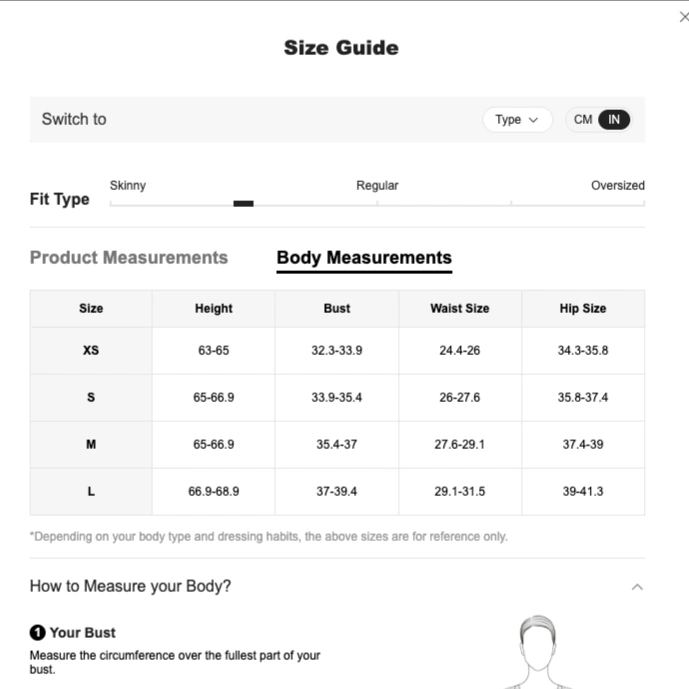 Size Guide

Switch to

Type

CM IN

Fit Type

Skinny

Regular

Oversized

Product Measurements

Body Measurements

| Size | Height | Bust | Waist Size | Hip Size |
|---|---|---|---|---|
| XS | 63-65 | 32.3-33.9 | 24.4-26 | 34.3-35.8 |
| S | 65-66.9 | 33.9-35.4 | 26-27.6 | 35.8-37.4 |
| M | 65-66.9 | 35.4-37 | 27.6-29.1 | 37.4-39 |
| L | 66.9-68.9 | 37-39.4 | 29.1-31.5 | 39-41.3 |

*Depending on your body type and dressing habits, the above sizes are for reference only.

How to Measure your Body?

1 Your Bust

Measure the circumference over the fullest part of your bust.